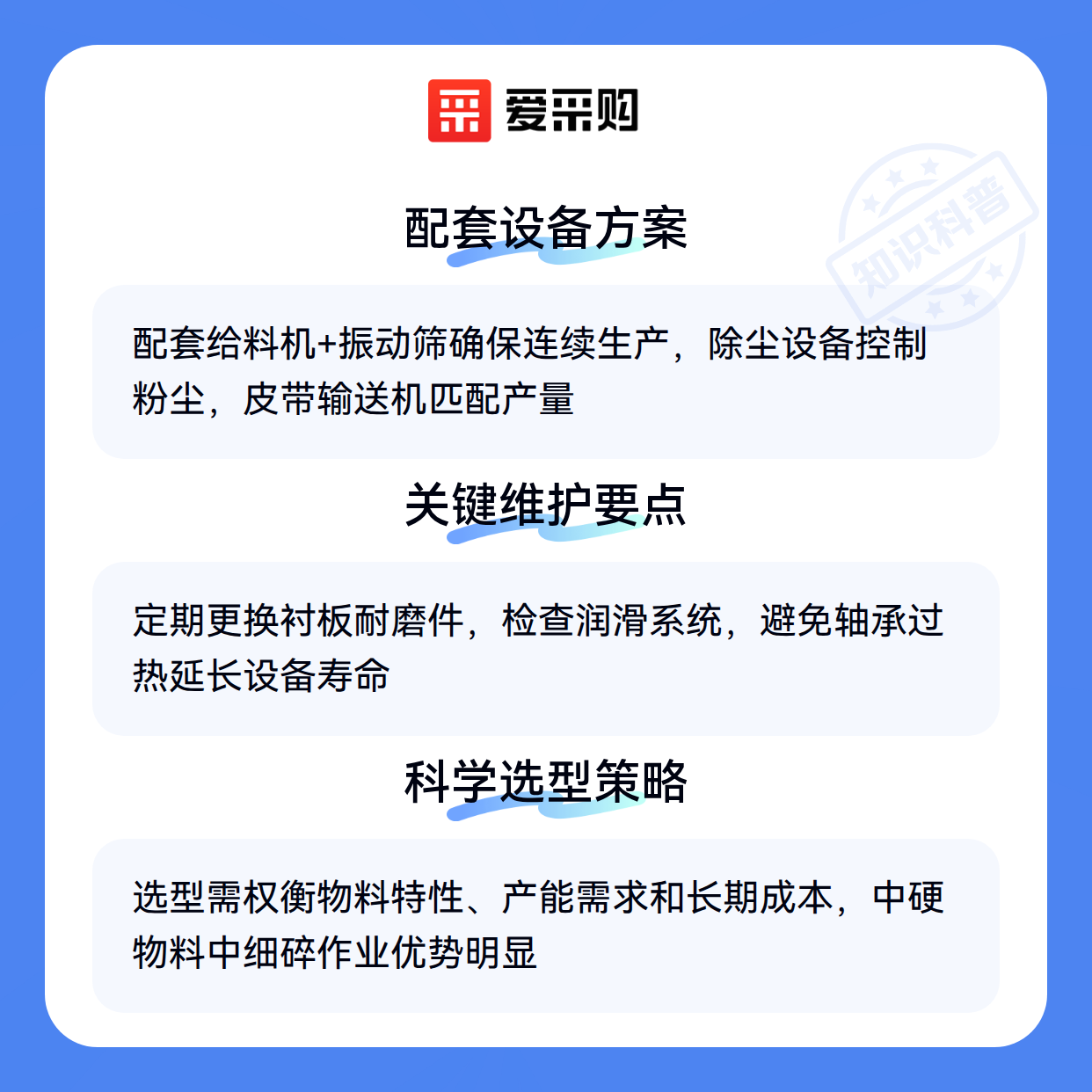 爱采购

配套设备方案

配套给料机+振动筛确保连续生产，除尘设备控制粉尘，皮带输送机匹配产量

关键维护要点

定期更换衬板耐磨件，检查润滑系统，避免轴承过热延长设备寿命

科学选型策略

选型需权衡物料特性、产能需求和长期成本，中硬物料中细碎作业优势明显

知识科普